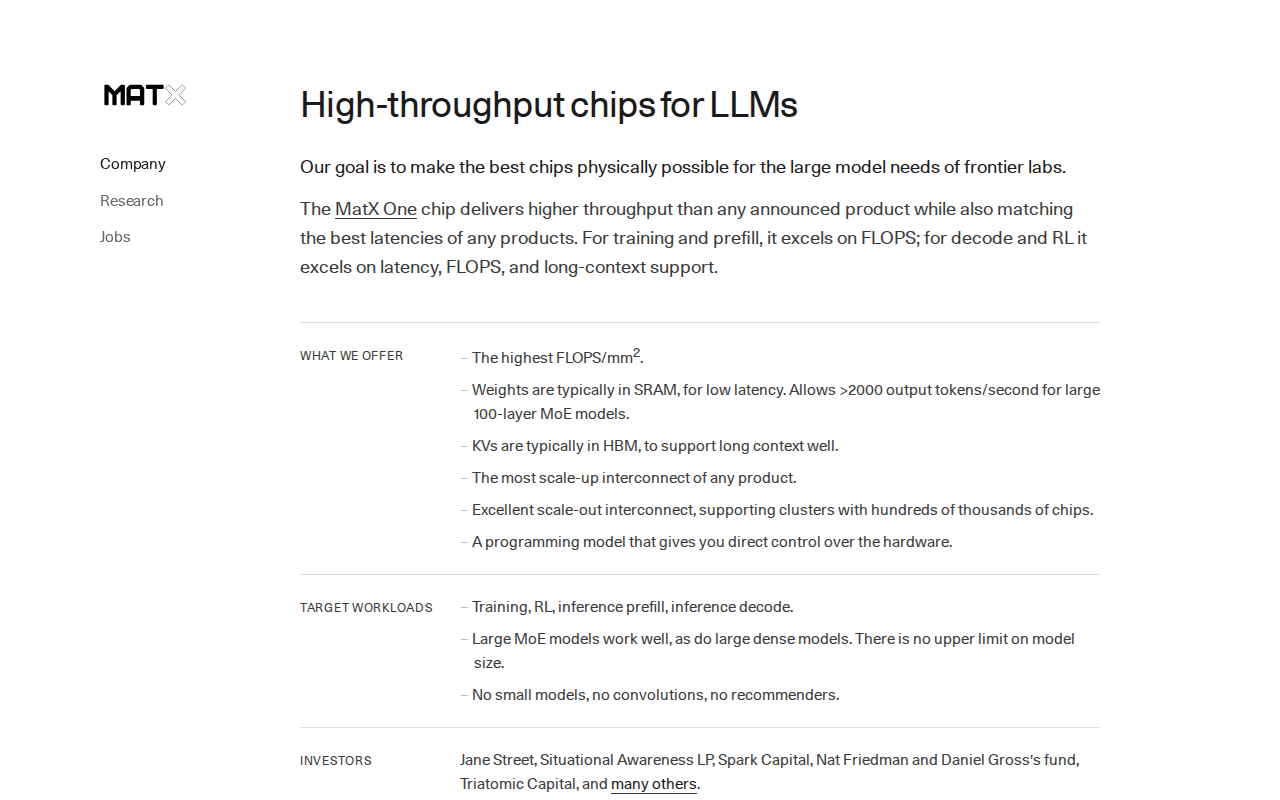 MATX

Company

Research

Jobs

High-throughput chips for LLMs

Our goal is to make the best chips physically possible for the large model needs of frontier labs.

The MatX One chip delivers higher throughput than any announced product while also matching the best latencies of any products. For training and prefill, it excels on FLOPS; for decode and RL it excels on latency, FLOPS, and long-context support.

WHAT WE OFFER

– The highest FLOPS/mm$^2$.

– Weights are typically in SRAM, for low latency. Allows >2000 output tokens/second for large 100-layer MoE models.

– KVs are typically in HBM, to support long context well.

– The most scale-up interconnect of any product.

– Excellent scale-out interconnect, supporting clusters with hundreds of thousands of chips.

– A programming model that gives you direct control over the hardware.

TARGET WORKLOADS

– Training, RL, inference prefill, inference decode.

– Large MoE models work well, as do large dense models. There is no upper limit on model size.

– No small models, no convolutions, no recommenders.

INVESTORS

Jane Street, Situational Awareness LP, Spark Capital, Nat Friedman and Daniel Gross's fund, Triatomic Capital, and many others.